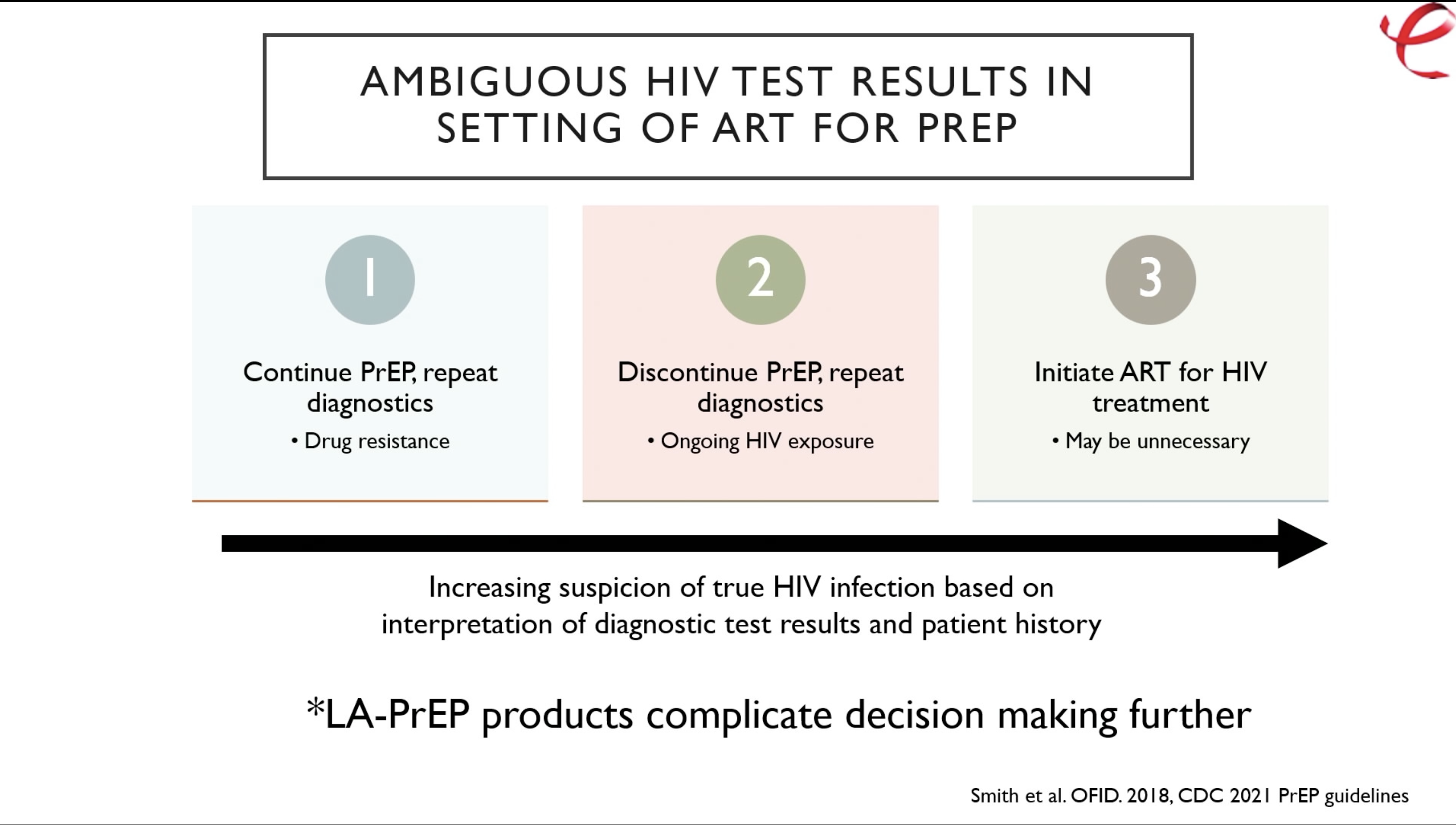 AMBIGUOUS HIV TEST RESULTS IN SETTING OF ART FOR PREP

1

Continue PrEP, repeat diagnostics

• Drug resistance

2

Discontinue PrEP, repeat diagnostics

• Ongoing HIV exposure

3

Initiate ART for HIV treatment

• May be unnecessary

Increasing suspicion of true HIV infection based on interpretation of diagnostic test results and patient history

*LA-PrEP products complicate decision making further

Smith et al. OFID. 2018, CDC 2021 PrEP guidelines